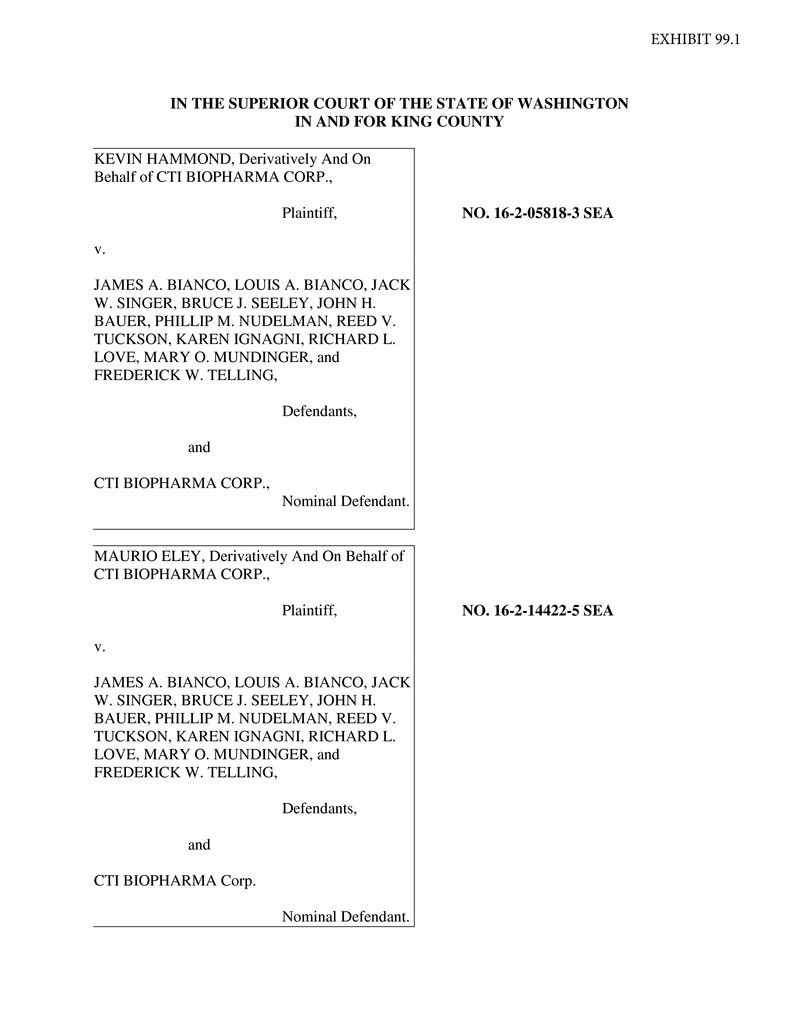 EXHIBIT 99.1

IN THE SUPERIOR COURT OF THE STATE OF WASHINGTON
IN AND FOR KING COUNTY

KEVIN HAMMOND, Derivatively And On Behalf of CTI BIOPHARMA CORP.,

Plaintiff,

v.

JAMES A. BIANCO, LOUIS A. BIANCO, JACK W. SINGER, BRUCE J. SEELEY, JOHN H. BAUER, PHILLIP M. NUDELMAN, REED V. TUCKSON, KAREN IGNAGNI, RICHARD L. LOVE, MARY O. MUNDINGER, and FREDERICK W. TELLING,

Defendants,

and

CTI BIOPHARMA CORP.,
Nominal Defendant.

NO. 16-2-05818-3 SEA

MAURIO ELEY, Derivatively And On Behalf of CTI BIOPHARMA CORP.,

Plaintiff,

v.

JAMES A. BIANCO, LOUIS A. BIANCO, JACK W. SINGER, BRUCE J. SEELEY, JOHN H. BAUER, PHILLIP M. NUDELMAN, REED V. TUCKSON, KAREN IGNAGNI, RICHARD L. LOVE, MARY O. MUNDINGER, and FREDERICK W. TELLING,

Defendants,

and

CTI BIOPHARMA Corp.

Nominal Defendant.

NO. 16-2-14422-5 SEA